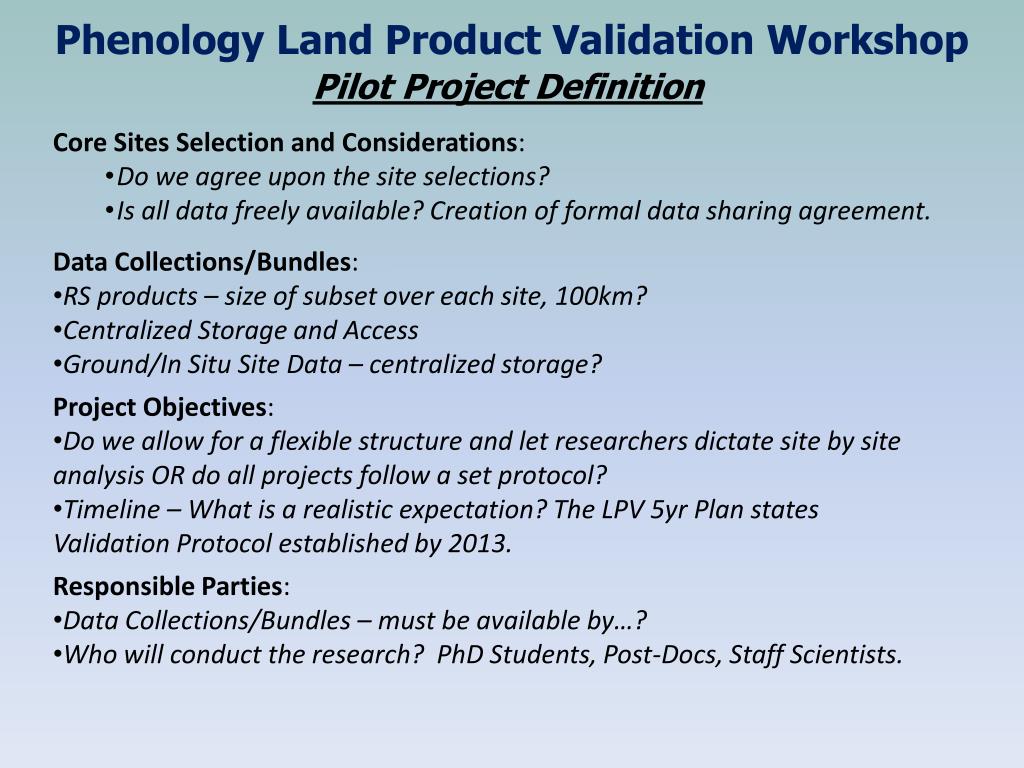 Phenology Land Product Validation Workshop
Pilot Project Definition

Core Sites Selection and Considerations:
•Do we agree upon the site selections?
•Is all data freely available? Creation of formal data sharing agreement.

Data Collections/Bundles:
•RS products – size of subset over each site, 100km?
•Centralized Storage and Access
•Ground/In Situ Site Data – centralized storage?

Project Objectives:
•Do we allow for a flexible structure and let researchers dictate site by site analysis OR do all projects follow a set protocol?
•Timeline – What is a realistic expectation? The LPV 5yr Plan states Validation Protocol established by 2013.

Responsible Parties:
•Data Collections/Bundles – must be available by…?
•Who will conduct the research? PhD Students, Post-Docs, Staff Scientists.